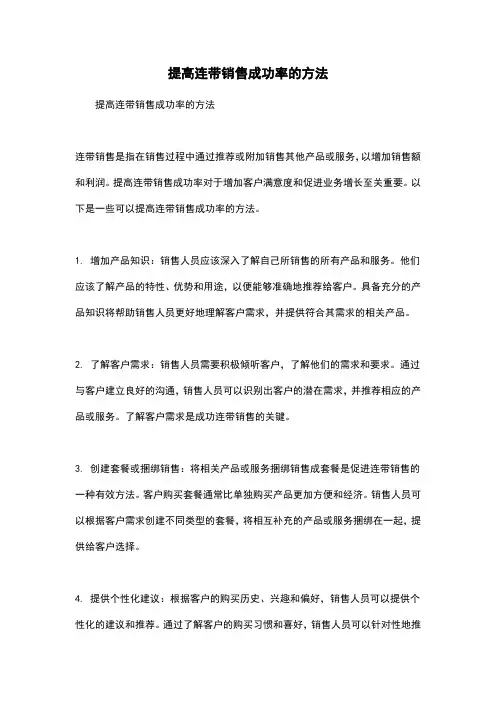 提高连带销售成功率的方法

提高连带销售成功率的方法

连带销售是指在销售过程中通过推荐或附加销售其他产品或服务，以增加销售额和利润。提高连带销售成功率对于增加客户满意度和促进业务增长至关重要。以下是一些可以提高连带销售成功率的方法。

1. 增加产品知识：销售人员应该深入了解自己所销售的所有产品和服务。他们应该了解产品的特性、优势和用途，以便能够准确地推荐给客户。具备充分的产品知识将帮助销售人员更好地理解客户需求，并提供符合其需求的相关产品。

2. 了解客户需求：销售人员需要积极倾听客户，了解他们的需求和要求。通过与客户建立良好的沟通，销售人员可以识别出客户的潜在需求，并推荐相应的产品或服务。了解客户需求是成功连带销售的关键。

3. 创建套餐或捆绑销售：将相关产品或服务捆绑销售成套餐是促进连带销售的一种有效方法。客户购买套餐通常比单独购买产品更加方便和经济。销售人员可以根据客户需求创建不同类型的套餐，将相互补充的产品或服务捆绑在一起，提供给客户选择。

4. 提供个性化建议：根据客户的购买历史、兴趣和偏好，销售人员可以提供个性化的建议和推荐。通过了解客户的购买习惯和喜好，销售人员可以针对性地推